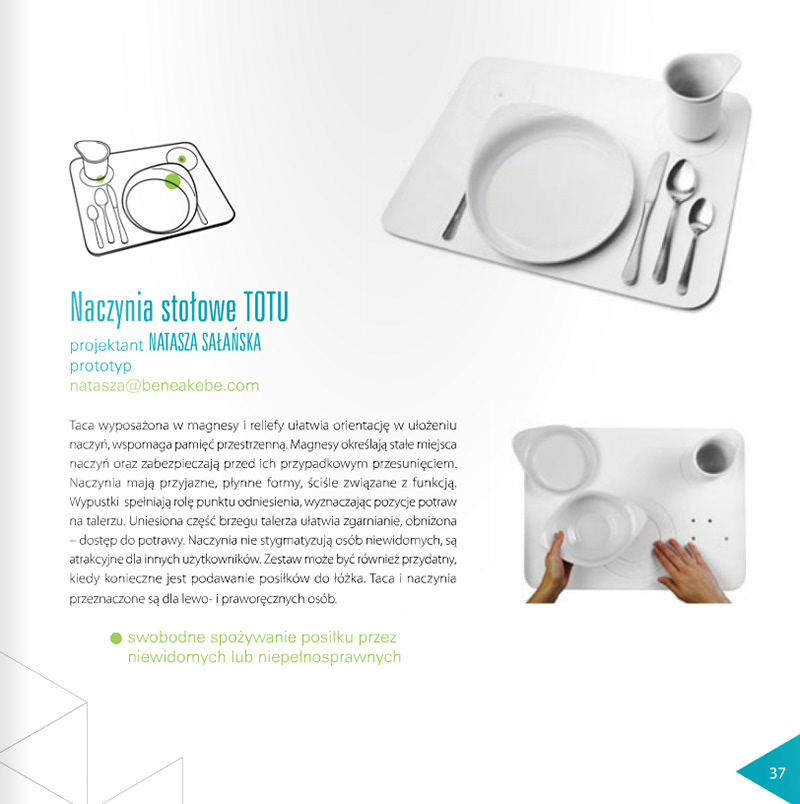 Naczynia stołowe TOTU
projektant NATASZA SAŁAŃSKA
prototyp
natasza@beneakebe.com

Taca wyposażona w magnesy i reliefy ułatwia orientację w ułożeniu naczyń, wspomaga pamięć przestrzenną. Magnesy określają stałe miejsca naczyń oraz zabezpieczają przed ich przypadkowym przesunięciem. Naczynia mają przyjazne, płynne formy, ściśle związane z funkcją. Wypustki spełniają rolę punktu odniesienia, wyznaczając pozycje potraw na talerzu. Uniesiona część brzegu talerza ułatwia zgarnianie, obniżona – dostęp do potrawy. Naczynia nie stygmatyzują osób niewidomych, są atrakcyjne dla innych użytkowników. Zestaw może być również przydatny, kiedy konieczne jest podawanie posiłków do łóżka. Taca i naczynia przeznaczone są dla lewo- i praworęcznych osób.

swobodne spożywanie posiłku przez niewidomych lub niepełnosprawnych

37